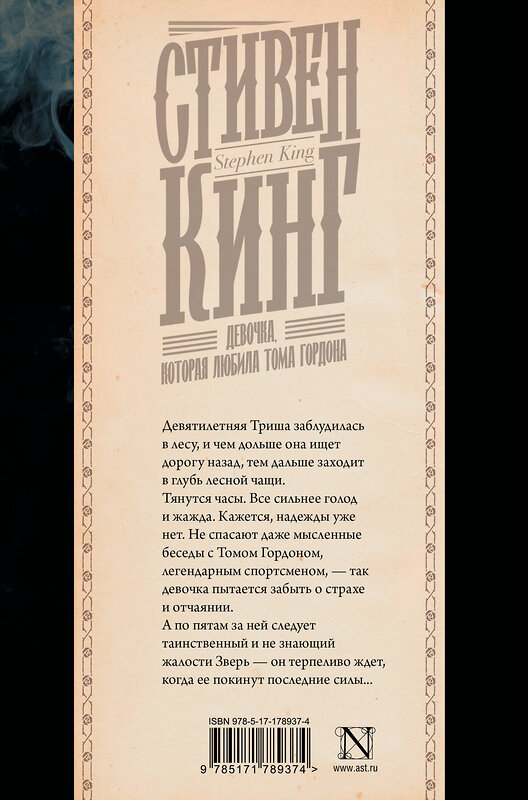 СТИВЕН
Stephen King
КИНГ

ДЕВОЧКА, КОТОРАЯ ЛЮБИЛА ТОМА ГОРДОНА

Девятилетняя Триша заблудилась в лесу, и чем дольше она ищет дорогу назад, тем дальше заходит в глубь лесной чащи.
Тянутся часы. Все сильнее голод и жажда. Кажется, надежды уже нет. Не спасают даже мысленные беседы с Томом Гордоном, легендарным спортсменом, — так девочка пытается забыть о страхе и отчаянии.
А по пятам за ней следует таинственный и не знающий жалости Зверь — он терпеливо ждет, когда ее покинут последние силы...

ISBN 978-5-17-178937-4
9 785171 789374 >
N
www.ast.ru